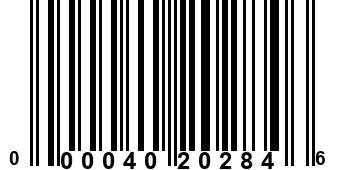 0 00040 20284 6